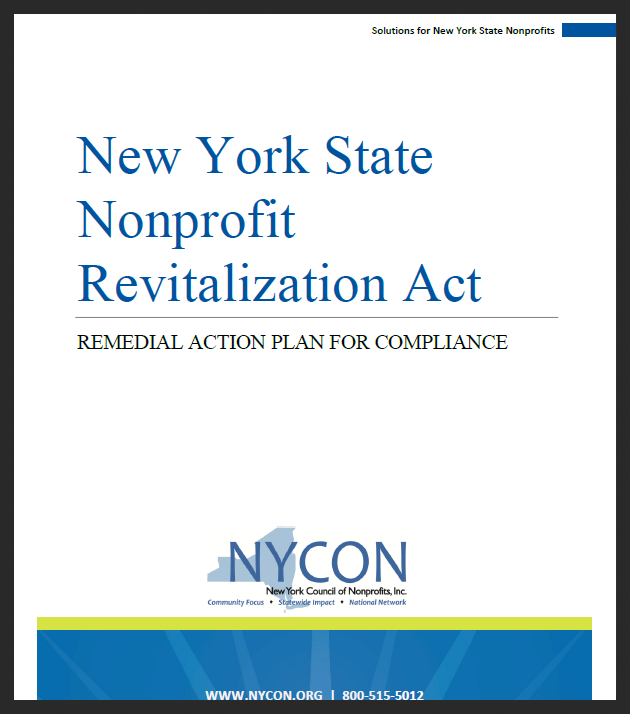 Solutions for New York State Nonprofits

New York State Nonprofit Revitalization Act

REMEDIAL ACTION PLAN FOR COMPLIANCE

NYCON
New York Council of Nonprofits, Inc.
Community Focus • Statewide Impact • National Network

WWW.NYCON.ORG | 800-515-5012